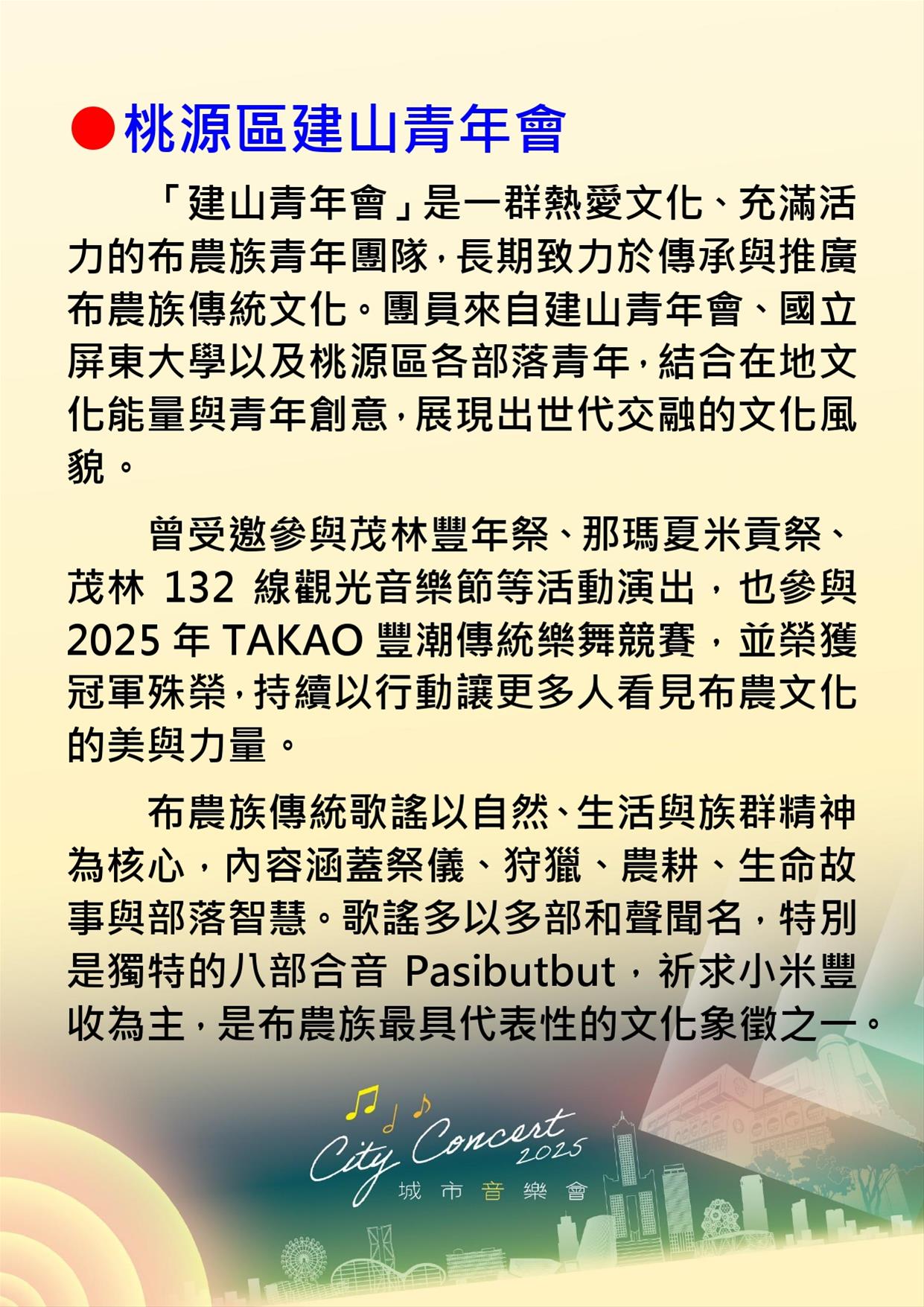 ●桃源區建山青年會

「建山青年會」是一群熱愛文化、充滿活力的布農族青年團隊，長期致力於傳承與推廣布農族傳統文化。團員來自建山青年會、國立屏東大學以及桃源區各部落青年，結合在地文化能量與青年創意，展現出世代交融的文化風貌。

曾受邀參與茂林豐年祭、那瑪夏米貢祭、茂林 132 線觀光音樂節等活動演出，也參與 2025 年 TAKAO 豐潮傳統樂舞競賽，並榮獲冠軍殊榮，持續以行動讓更多人看見布農文化的美與力量。

布農族傳統歌謠以自然、生活與族群精神為核心，內容涵蓋祭儀、狩獵、農耕、生命故事與部落智慧。歌謠多以多部和聲聞名，特別是獨特的八部合音 Pasibutbut，祈求小米豐收為主，是布農族最具代表性的文化象徵之一。

City Concert 2025
城市音樂會